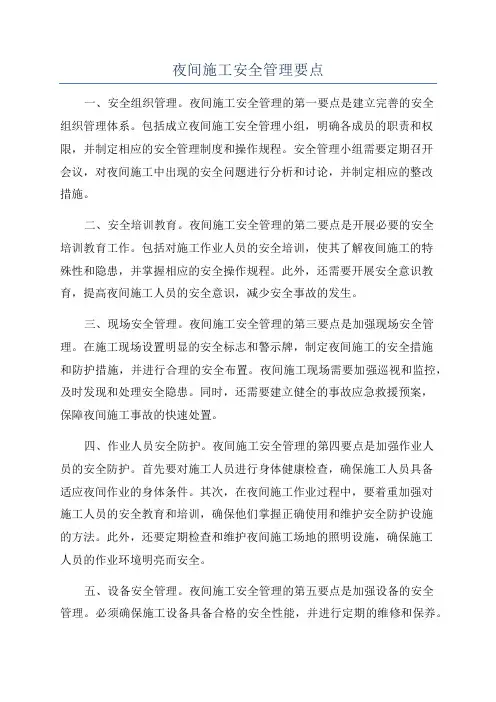 夜间施工安全管理要点

一、安全组织管理。夜间施工安全管理的第一要点是建立完善的安全组织管理体系。包括成立夜间施工安全管理小组，明确各成员的职责和权限，并制定相应的安全管理制度和操作规程。安全管理小组需要定期召开会议，对夜间施工中出现的安全问题进行分析和讨论，并制定相应的整改措施。

二、安全培训教育。夜间施工安全管理的第二要点是开展必要的安全培训教育工作。包括对施工作业人员的安全培训，使其了解夜间施工的特殊性和隐患，并掌握相应的安全操作规程。此外，还需要开展安全意识教育，提高夜间施工人员的安全意识，减少安全事故的发生。

三、现场安全管理。夜间施工安全管理的第三要点是加强现场安全管理。在施工现场设置明显的安全标志和警示牌，制定夜间施工的安全措施和防护措施，并进行合理的安全布置。夜间施工现场需要加强巡视和监控，及时发现和处理安全隐患。同时，还需要建立健全的事故应急救援预案，保障夜间施工事故的快速处置。

四、作业人员安全防护。夜间施工安全管理的第四要点是加强作业人员的安全防护。首先要对施工人员进行身体健康检查，确保施工人员具备适应夜间作业的身体条件。其次，在夜间施工作业过程中，要着重加强对施工人员的安全教育和培训，确保他们掌握正确使用和维护安全防护设施的方法。此外，还要定期检查和维护夜间施工场地的照明设施，确保施工人员的作业环境明亮而安全。

五、设备安全管理。夜间施工安全管理的第五要点是加强设备的安全管理。必须确保施工设备具备合格的安全性能，并进行定期的维修和保养。